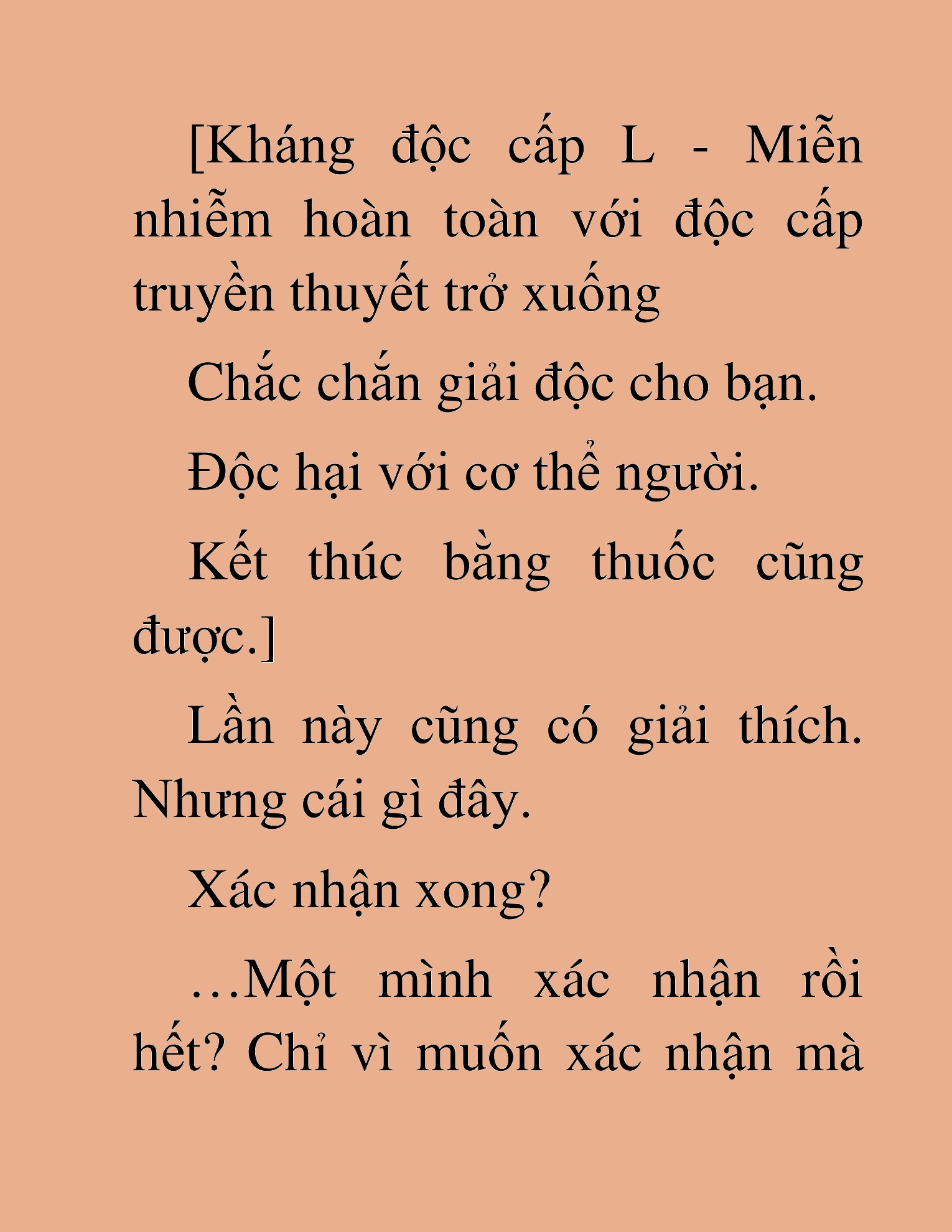 [Kháng độc cấp L - Miễn nhiễm hoàn toàn với độc cấp truyền thuyết trở xuống

Chắc chắn giải độc cho bạn.

Độc hại với cơ thể người.

Kết thúc bằng thuốc cũng được.]

Lần này cũng có giải thích. Nhưng cái gì đây.

Xác nhận xong?

…Một mình xác nhận rồi hết? Chỉ vì muốn xác nhận mà